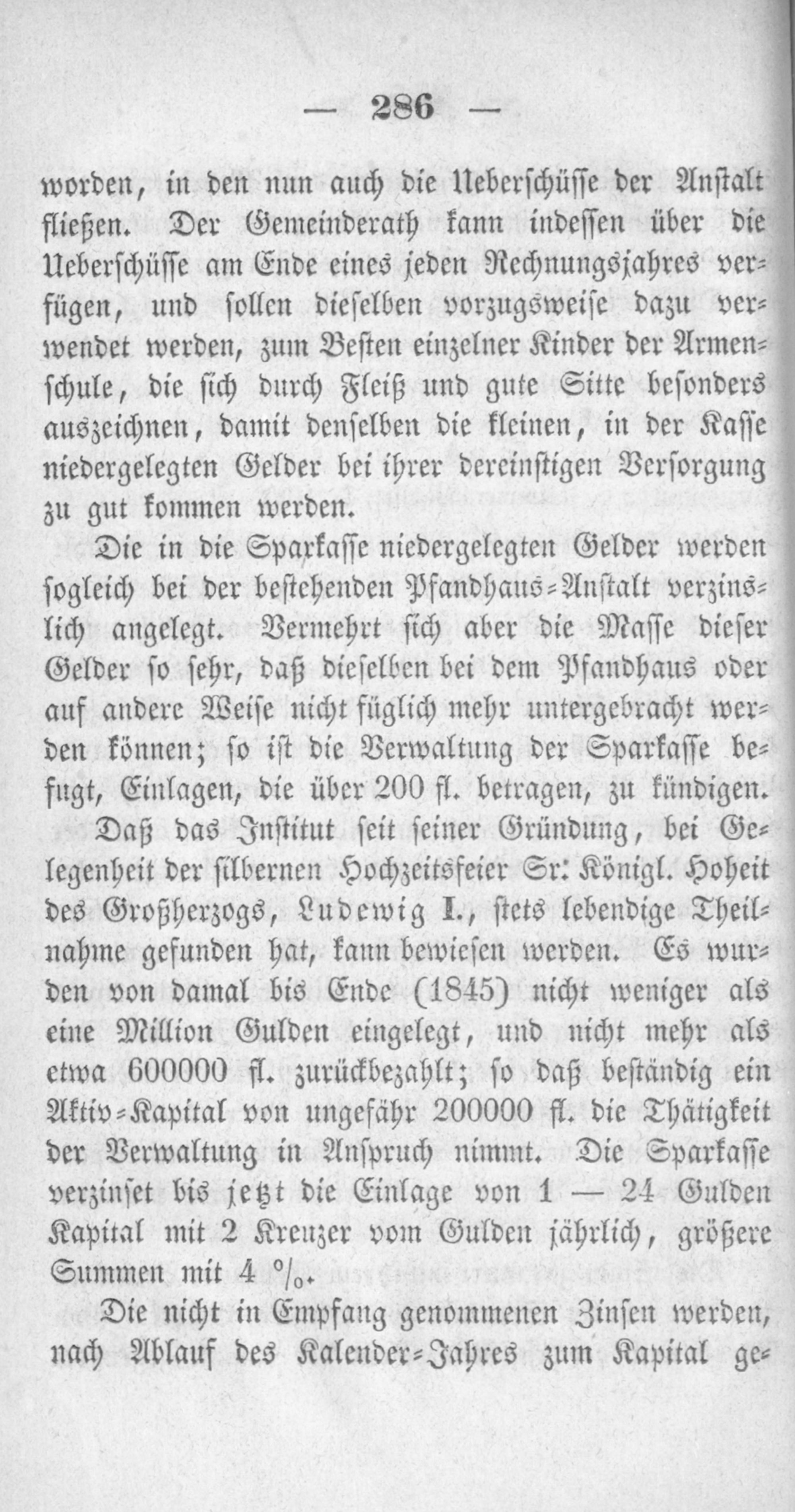 — 286 —

worden, in den nun auch die Ueberschüsse der Anstalt fließen. Der Gemeinderath kann indessen über die Ueberschüsse am Ende eines jeden Rechnungsjahres verfügen, und sollen dieselben vorzugsweise dazu verwendet werden, zum Besten einzelner Kinder der Armenschule, die sich durch Fleiß und gute Sitte besonders auszeichnen, damit denselben die kleinen, in der Kasse niedergelegten Gelder bei ihrer dereinstigen Versorgung zu gut kommen werden.

Die in die Sparkasse niedergelegten Gelder werden sogleich bei der bestehenden Pfandhaus-Anstalt verzinslich angelegt. Vermehrt sich aber die Masse dieser Gelder so sehr, daß dieselben bei dem Pfandhaus oder auf andere Weise nicht füglich mehr untergebracht werden können; so ist die Verwaltung der Sparkasse befugt, Einlagen, die über 200 fl. betragen, zu kündigen.

Daß das Institut seit seiner Gründung, bei Gelegenheit der silbernen Hochzeitsfeier Sr. Königl. Hoheit des Großherzogs, Ludewig I., stets lebendige Theilnahme gefunden hat, kann bewiesen werden. Es wurden von damal bis Ende (1845) nicht weniger als eine Million Gulden eingelegt, und nicht mehr als etwa 600000 fl. zurückbezahlt; so daß beständig ein Aktiv-Kapital von ungefähr 200000 fl. die Thätigkeit der Verwaltung in Anspruch nimmt. Die Sparkasse verzinset bis jetzt die Einlage von 1 — 24 Gulden Kapital mit 2 Kreuzer vom Gulden jährlich, größere Summen mit 4 %.

Die nicht in Empfang genommenen Zinsen werden, nach Ablauf des Kalender-Jahres zum Kapital ge-